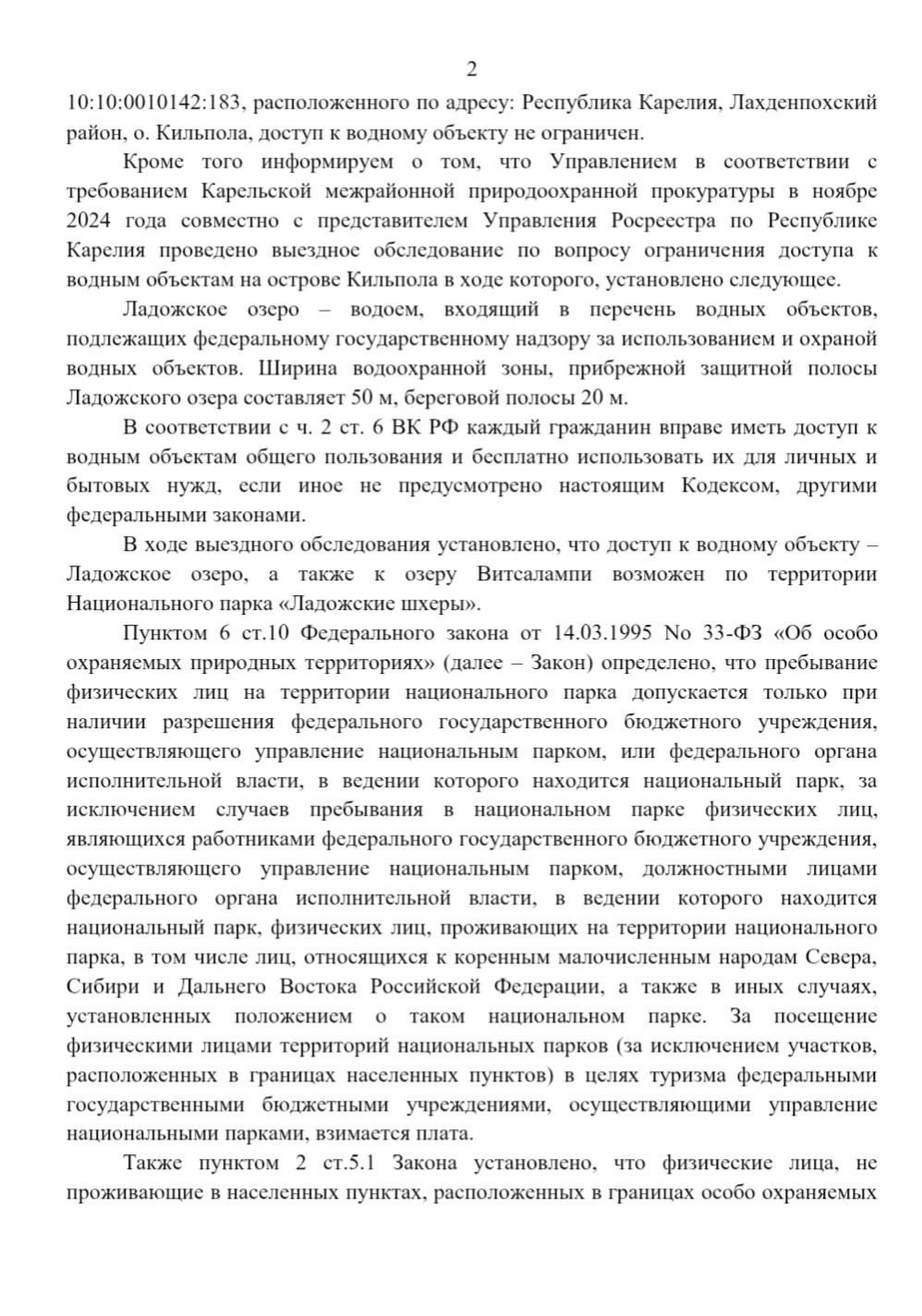 2

10:10:0010142:183, расположенного по адресу: Республика Карелия, Лахденпохский район, о. Кильпола, доступ к водному объекту не ограничен.

Кроме того информируем о том, что Управлением в соответствии с требованием Карельской межрайонной природоохранной прокуратуры в ноябре 2024 года совместно с представителем Управления Росреестра по Республике Карелия проведено выездное обследование по вопросу ограничения доступа к водным объектам на острове Кильпола в ходе которого, установлено следующее.

Ладожское озеро – водоем, входящий в перечень водных объектов, подлежащих федеральному государственному надзору за использованием и охраной водных объектов. Ширина водоохранной зоны, прибрежной защитной полосы Ладожского озера составляет 50 м, береговой полосы 20 м.

В соответствии с ч. 2 ст. 6 ВК РФ каждый гражданин вправе иметь доступ к водным объектам общего пользования и бесплатно использовать их для личных и бытовых нужд, если иное не предусмотрено настоящим Кодексом, другими федеральными законами.

В ходе выездного обследования установлено, что доступ к водному объекту – Ладожское озеро, а также к озеру Витсалампи возможен по территории Национального парка «Ладожские шхеры».

Пунктом 6 ст.10 Федерального закона от 14.03.1995 No 33-ФЗ «Об особо охраняемых природных территориях» (далее – Закон) определено, что пребывание физических лиц на территории национального парка допускается только при наличии разрешения федерального государственного бюджетного учреждения, осуществляющего управление национальным парком, или федерального органа исполнительной власти, в ведении которого находится национальный парк, за исключением случаев пребывания в национальном парке физических лиц, являющихся работниками федерального государственного бюджетного учреждения, осуществляющего управление национальным парком, должностными лицами федерального органа исполнительной власти, в ведении которого находится национальный парк, физических лиц, проживающих на территории национального парка, в том числе лиц, относящихся к коренным малочисленным народам Севера, Сибири и Дальнего Востока Российской Федерации, а также в иных случаях, установленных положением о таком национальном парке. За посещение физическими лицами территорий национальных парков (за исключением участков, расположенных в границах населенных пунктов) в целях туризма федеральными государственными бюджетными учреждениями, осуществляющими управление национальными парками, взимается плата.

Также пунктом 2 ст.5.1 Закона установлено, что физические лица, не проживающие в населенных пунктах, расположенных в границах особо охраняемых